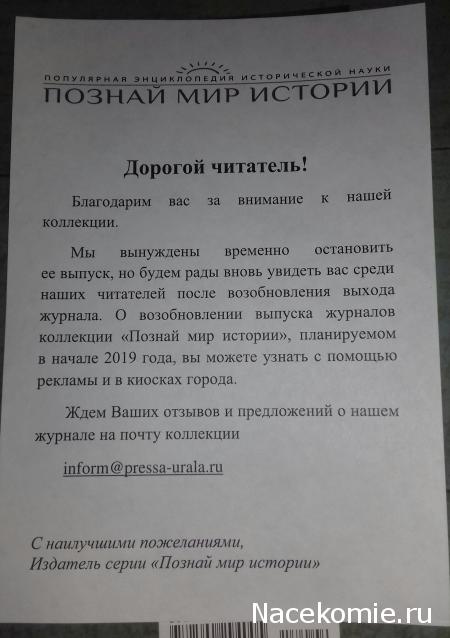 ПОПУЛЯРНАЯ ЭНЦИКЛОПЕДИЯ ИСТОРИЧЕСКОЙ НАУКИ
ПОЗНАЙ МИР ИСТОРИИ

Дорогой читатель!

Благодарим вас за внимание к нашей коллекции.

Мы вынуждены временно остановить ее выпуск, но будем рады вновь увидеть вас среди наших читателей после возобновления выхода журнала. О возобновлении выпуска журналов коллекции «Познай мир истории», планируемом в начале 2019 года, вы можете узнать с помощью рекламы и в киосках города.

Ждем Ваших отзывов и предложений о нашем журнале на почту коллекции

inform@pressa-urala.ru

С наилучшими пожеланиями,
Издатель серии «Познай мир истории»

Nacekomie.ru